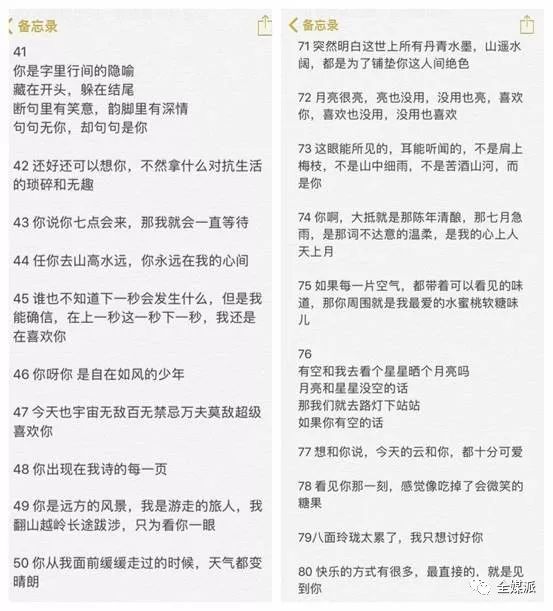 备忘录

41
你是字里行间的隐喻
藏在开头，躲在结尾
断句里有笑意，韵脚里有深情
句句无你，却句句是你

42 还好还可以想你，不然拿什么对抗生活的琐碎和无趣

43 你说你七点会来，那我就会一直等待

44 任你去山高水远，你永远在我的心间

45 谁也不知道下一秒会发生什么，但是我能确信，在上一秒这一秒下一秒，我还是在喜欢你

46 你呀你 是自在如风的少年

47 今天也宇宙无敌百无禁忌万夫莫敌超级喜欢你

48 你出现在我诗的每一页

49 你是远方的风景，我是游走的旅人，我翻山越岭长途跋涉，只为看你一眼

50 你从我面前缓缓走过的时候，天气都变晴朗

备忘录

71 突然明白这世上所有丹青水墨，山遥水阔，都是为了铺垫你这人间绝色

72 月亮很亮，亮也没用，没用也亮，喜欢你，喜欢也没用，没用也喜欢

73 这眼能所见的，耳能听闻的，不是肩上梅枝，不是山中细雨，不是苦酒山河，而是你

74 你啊，大抵就是那陈年清酿，那七月急雨，是那词不达意的温柔，是我的心上人天上月

75 如果每一片空气，都带着可以看见的味道，那你周围就是我最爱的水蜜桃软糖味儿

76
有空和我去看个星星晒个月亮吗
月亮和星星没空的话
那我们就去路灯下站站
如果你有空的话

77 想和你说，今天的云和你，都十分可爱

78 看见你那一刻，感觉像吃掉了会微笑的糖果

79八面玲珑太累了，我只想讨好你

80 快乐的方式有很多，最直接的，就是见到你

全媒派